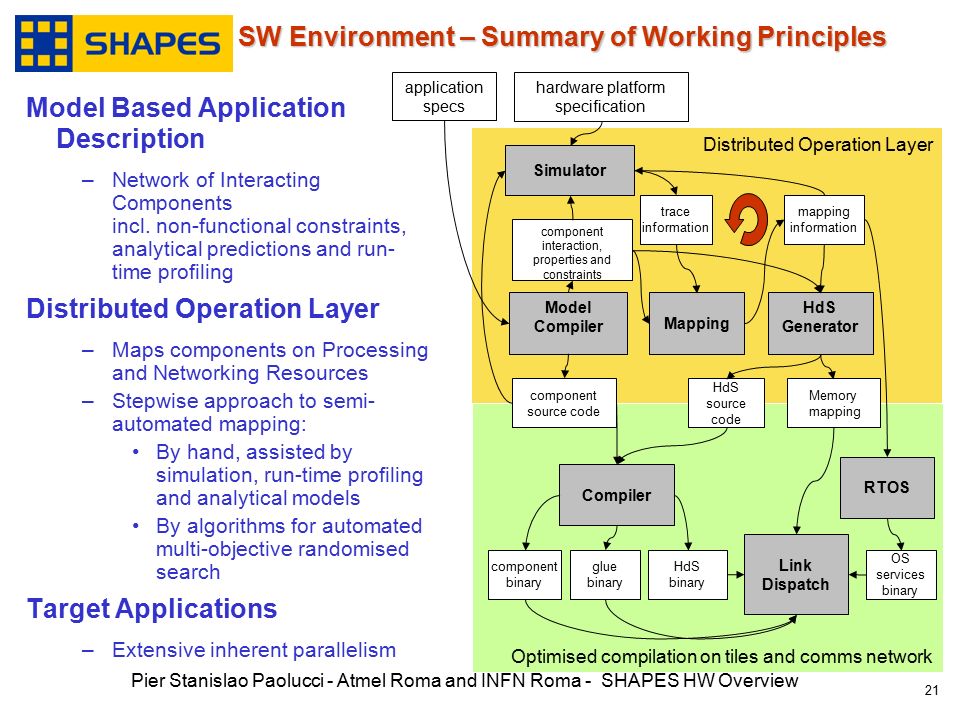 SHAPES

SW Environment – Summary of Working Principles

Model Based Application Description

– Network of Interacting Components incl. non-functional constraints, analytical predictions and run-time profiling

Distributed Operation Layer

– Maps components on Processing and Networking Resources

– Stepwise approach to semi-automated mapping:

• By hand, assisted by simulation, run-time profiling and analytical models

• By algorithms for automated multi-objective randomised search

Target Applications

– Extensive inherent parallelism

application specs

hardware platform specification

Distributed Operation Layer

Simulator

trace information

mapping information

component interaction, properties and constraints

Model Compiler

Mapping

HdS Generator

component source code

HdS source code

Memory mapping

Compiler

RTOS

component binary

glue binary

HdS binary

Link Dispatch

OS services binary

Optimised compilation on tiles and comms network

Pier Stanislao Paolucci - Atmel Roma and INFN Roma - SHAPES HW Overview

21